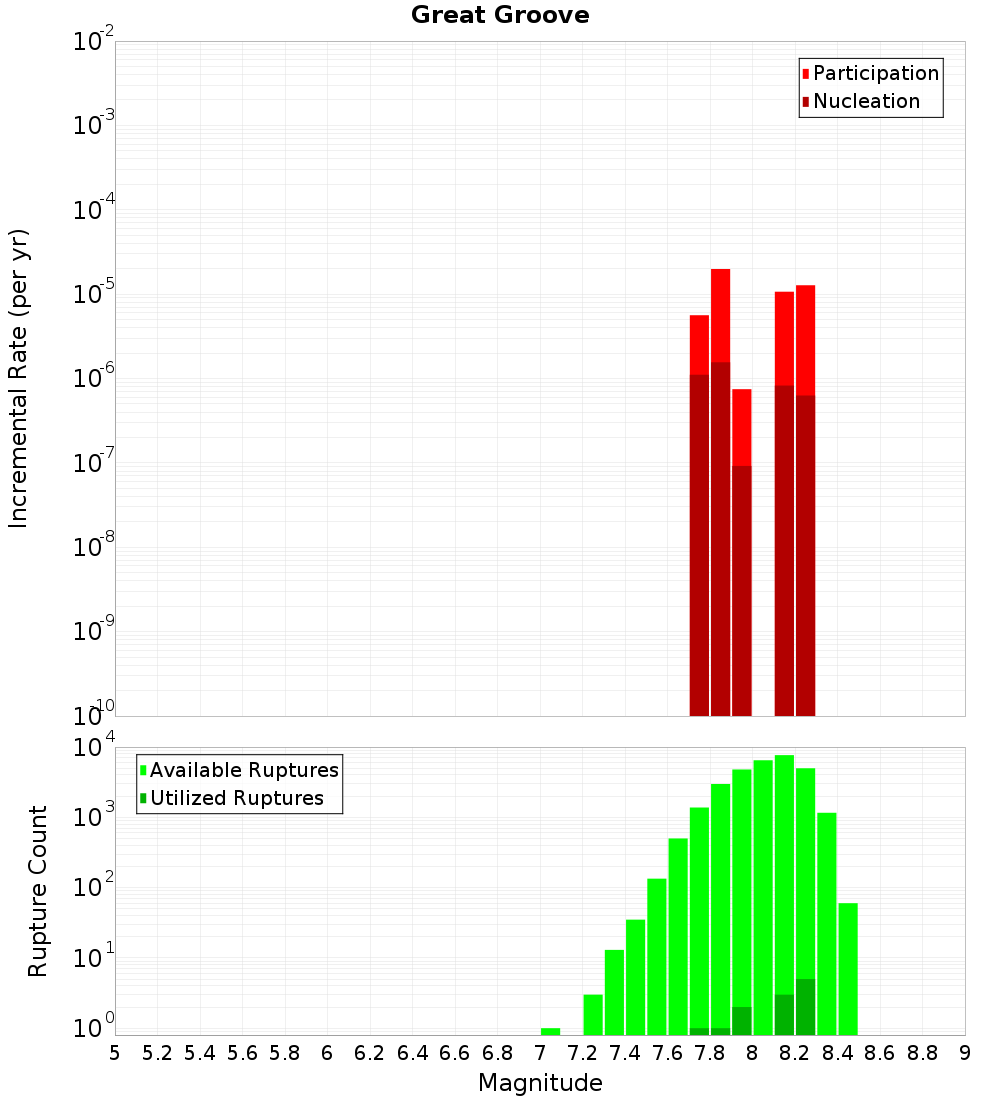 Great Groove

Participation
Nucleation

Incremental Rate (per yr)

$10^{-2}$
$10^{-3}$
$10^{-4}$
$10^{-5}$
$10^{-6}$
$10^{-7}$
$10^{-8}$
$10^{-9}$
$10^{-10}$

Available Ruptures
Utilized Ruptures

Rupture Count

$10^{4}$
$10^{3}$
$10^{2}$
$10^{1}$
$10^{0}$

5 5.2 5.4 5.6 5.8 6 6.2 6.4 6.6 6.8 7 7.2 7.4 7.6 7.8 8 8.2 8.4 8.6 8.8 9

Magnitude